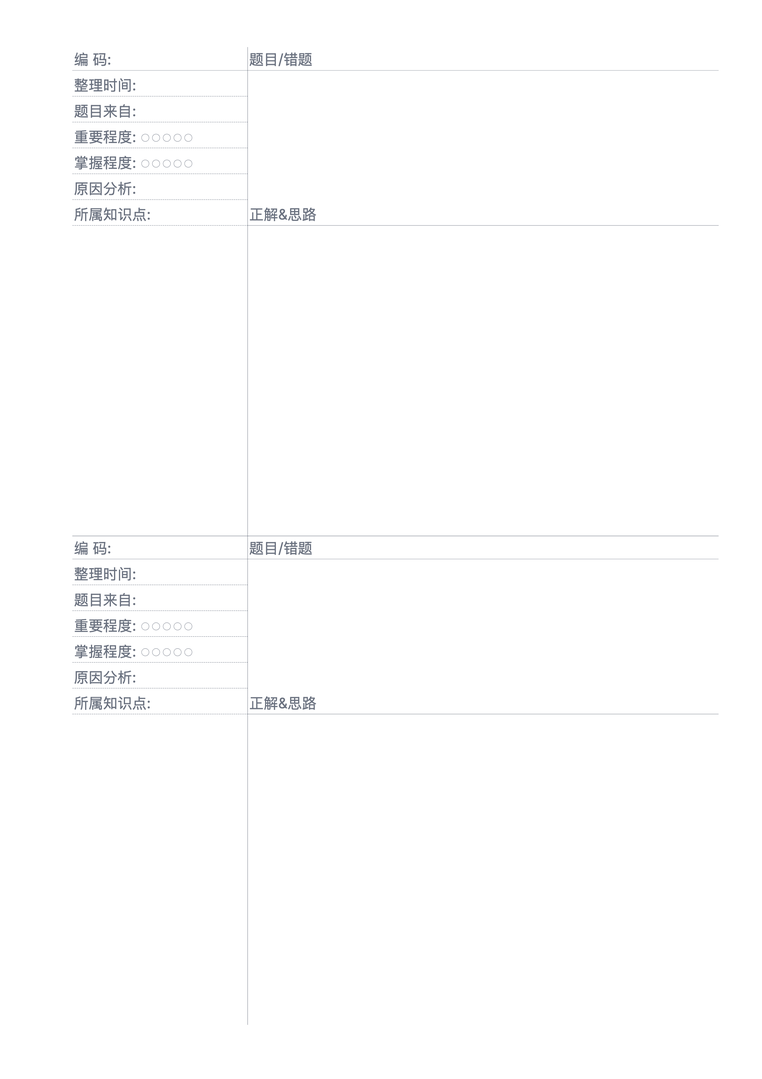 编 码:
整理时间:
题目来自:
重要程度: ○○○○○
掌握程度: ○○○○○
原因分析:
所属知识点:

题目/错题

正解&思路

编 码:
整理时间:
题目来自:
重要程度: ○○○○○
掌握程度: ○○○○○
原因分析:
所属知识点:

题目/错题

正解&思路